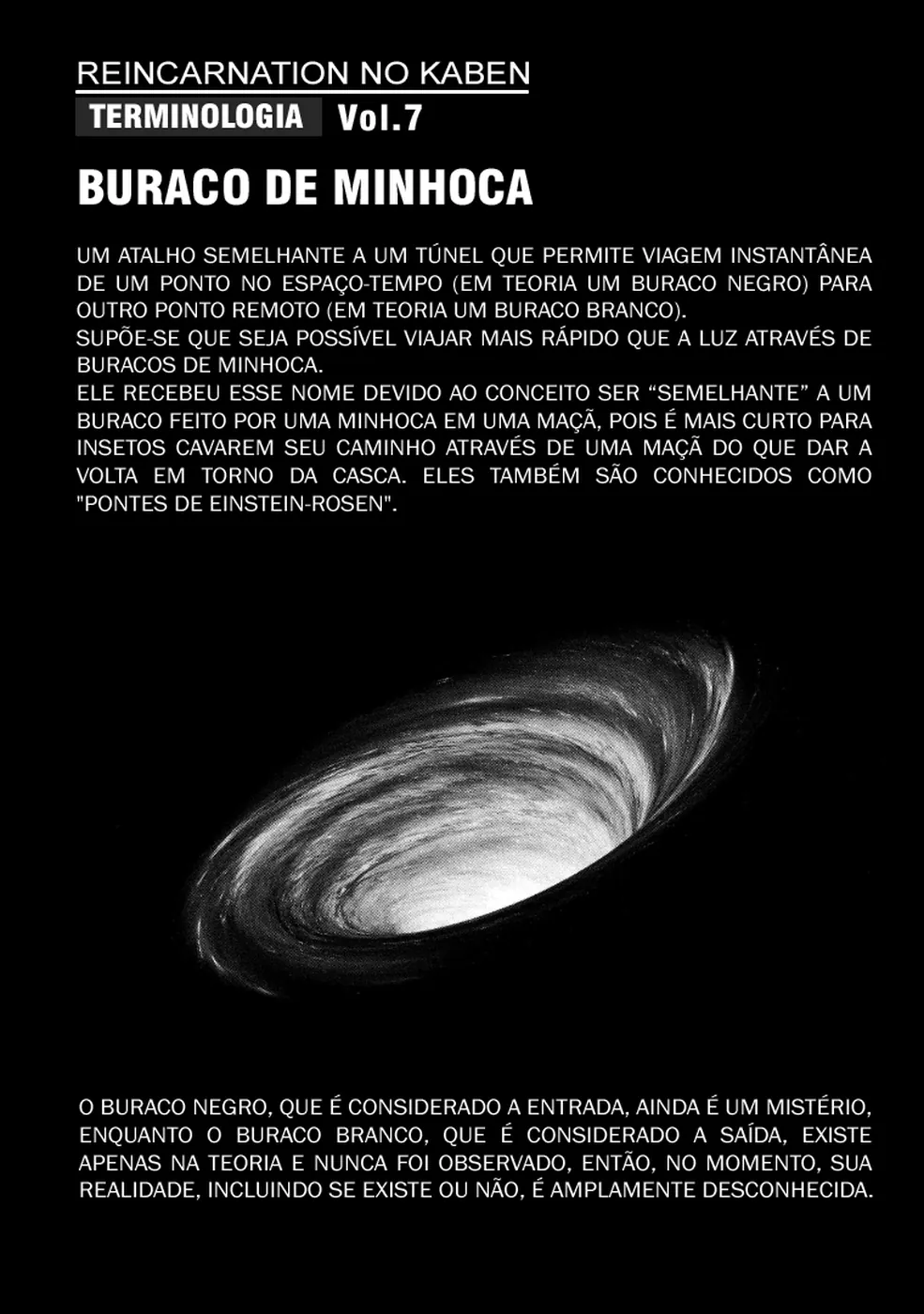 REINCARNATION NO KABEN

TERMINOLOGIA Vol.7

BURACO DE MINHOCA

UM ATALHO SEMELHANTE A UM TÚNEL QUE PERMITE VIAGEM INSTANTÂNEA DE UM PONTO NO ESPAÇO-TEMPO (EM TEORIA UM BURACO NEGRO) PARA OUTRO PONTO REMOTO (EM TEORIA UM BURACO BRANCO).
SUPÕE-SE QUE SEJA POSSÍVEL VIAJAR MAIS RÁPIDO QUE A LUZ ATRAVÉS DE BURACOS DE MINHOCA.
ELE RECEBEU ESSE NOME DEVIDO AO CONCEITO SER "SEMELHANTE" A UM BURACO FEITO POR UMA MINHOCA EM UMA MAÇÃ, POIS É MAIS CURTO PARA INSETOS CAVAREM SEU CAMINHO ATRAVÉS DE UMA MAÇÃ DO QUE DAR A VOLTA EM TORNO DA CASCA. ELES TAMBÉM SÃO CONHECIDOS COMO "PONTES DE EINSTEIN-ROSEN".

O BURACO NEGRO, QUE É CONSIDERADO A ENTRADA, AINDA É UM MISTÉRIO, ENQUANTO O BURACO BRANCO, QUE É CONSIDERADO A SAÍDA, EXISTE APENAS NA TEORIA E NUNCA FOI OBSERVADO, ENTÃO, NO MOMENTO, SUA REALIDADE, INCLUINDO SE EXISTE OU NÃO, É AMPLAMENTE DESCONHECIDA.